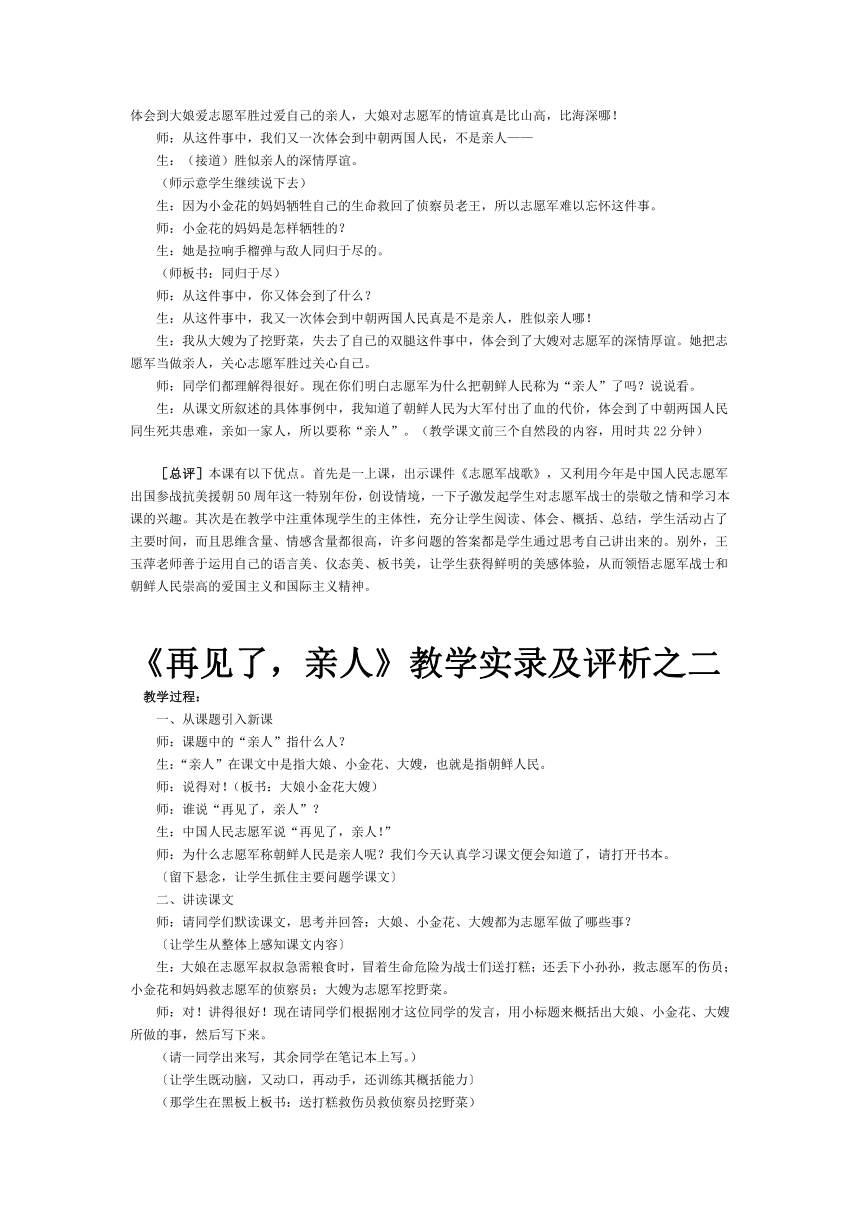 体会到大娘爱志愿军胜过爱自己的亲人，大娘对志愿军的情谊真是比山高，比海深哪！

师：从这件事中，我们又一次体会到中朝两国人民，不是亲人——

生：（接道）胜似亲人的深情厚谊。

（师示意学生继续说下去）

生：因为小金花的妈妈牺牲自己的生命救回了侦察员老王，所以志愿军难以忘怀这件事。

师：小金花的妈妈是怎样牺牲的？

生：她是拉响手榴弹与敌人同归于尽的。

（师板书：同归于尽）

师：从这件事中，你又体会到了什么？

生：从这件事中，我又一次体会到中朝两国人民真是不是亲人，胜似亲人哪！

生：我从大嫂为了挖野菜，失去了自己的双腿这件事中，体会到了大嫂对志愿军的深情厚谊。她把志愿军当做亲人，关心志愿军胜过关心自己。

师：同学们都理解得很好。现在你们明白志愿军为什么把朝鲜人民称为“亲人”了吗？说说看。

生：从课文所叙述的具体事例中，我知道了朝鲜人民为大军付出了血的代价，体会到了中朝两国人民同生死共患难，亲如一家人，所以要称“亲人”。（教学课文前三个自然段的内容，用时共22分钟）

［总评］本课有以下优点。首先是一上课，出示课件《志愿军战歌》，又利用今年是中国人民志愿军出国参战抗美援朝50周年这一特别年份，创设情境，一下子激发起学生对志愿军战士的崇敬之情和学习本课的兴趣。其次是在教学中注重体现学生的主体性，充分让学生阅读、体会、概括、总结，学生活动占了主要时间，而且思维含量、情感含量都很高，许多问题的答案都是学生通过思考自己讲出来的。别外，王玉萍老师善于运用自己的语言美、仪态美、板书美，让学生获得鲜明的美感体验，从而领悟志愿军战士和朝鲜人民崇高的爱国主义和国际主义精神。

《再见了，亲人》教学实录及评析之二

教学过程：

一、从课题引入新课

师：课题中的“亲人”指什么人？

生：“亲人”在课文中是指大娘、小金花、大嫂，也就是指朝鲜人民。

师：说得对！（板书：大娘小金花大嫂）

师：谁说“再见了，亲人”？

生：中国人民志愿军说“再见了，亲人！”

师：为什么志愿军称朝鲜人民是亲人呢？我们今天认真学习课文便会知道了，请打开书本。

〔留下悬念，让学生抓住主要问题学课文〕

二、讲读课文

师：请同学们默读课文，思考并回答：大娘、小金花、大嫂都为志愿军做了哪些事？

〔让学生从整体上感知课文内容〕

生：大娘在志愿军叔叔急需粮食时，冒着生命危险为战士们送打糕；还丢下小孙孙，救志愿军的伤员；小金花和妈妈救志愿军的侦察员；大嫂为志愿军挖野菜。

师：对！讲得很好！现在请同学们根据刚才这位同学的发言，用小标题来概括出大娘、小金花、大嫂所做的事，然后写下来。

（请一同学出来写，其余同学在笔记本上写。）

〔让学生既动脑，又动口，再动手，还训练其概括能力〕

（那学生在黑板上板书：送打糕救伤员救侦察员挖野菜）